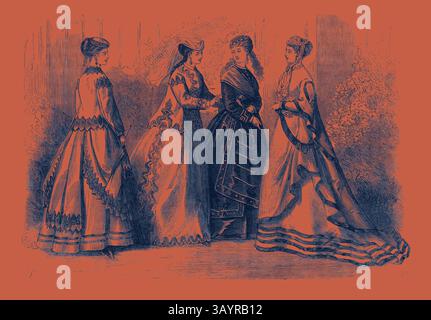 a a
alamy
a a
alamy - 3AYRB12